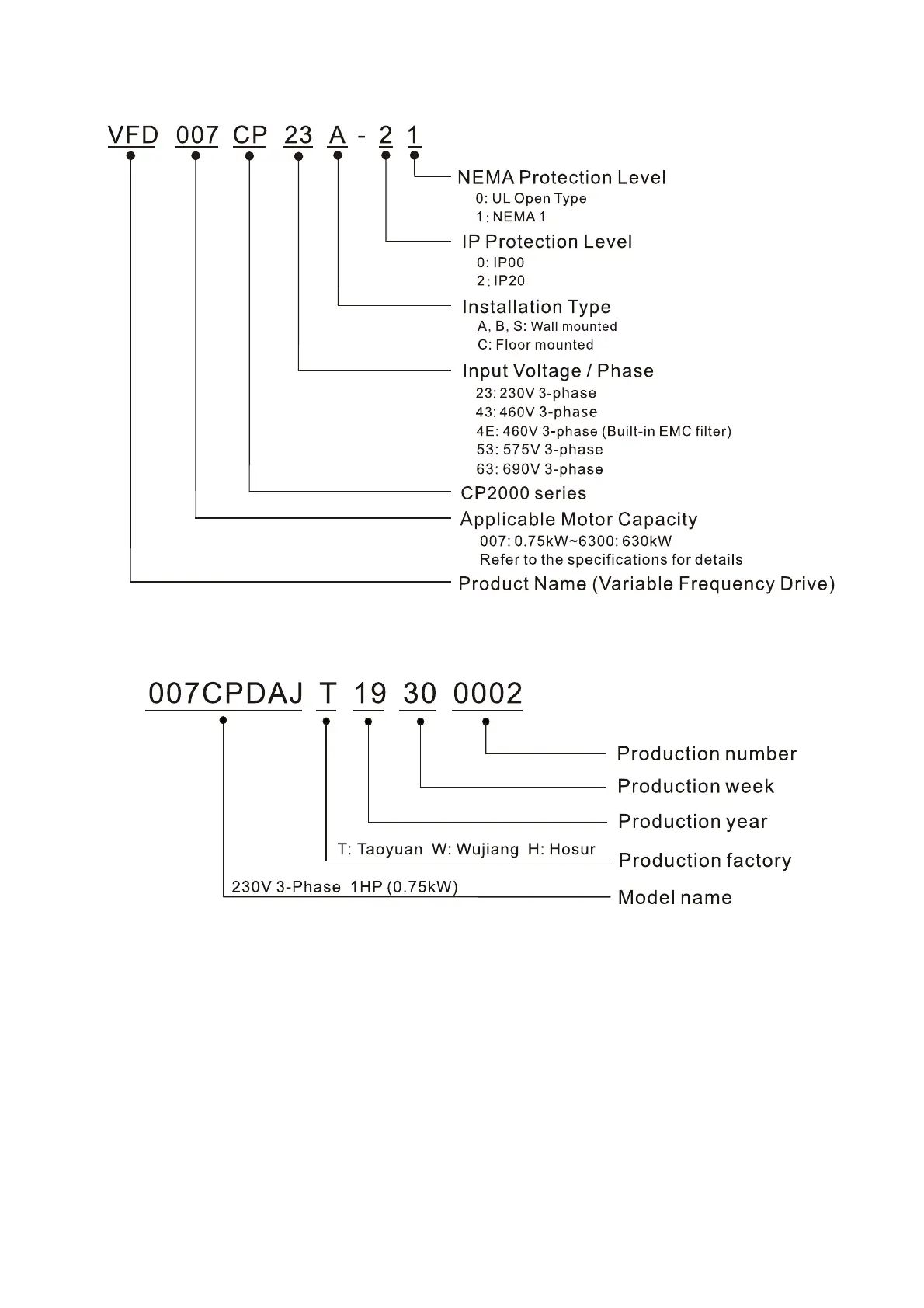 VFD 007 CP 23 A - 2 1

NEMA Protection Level
0: UL Open Type
1: NEMA 1

IP Protection Level
0: IP00
2: IP20

Installation Type
A, B, S: Wall mounted
C: Floor mounted

Input Voltage / Phase
23: 230V 3-phase
43: 460V 3-phase
4E: 460V 3-phase (Built-in EMC filter)
53: 575V 3-phase
63: 690V 3-phase

CP2000 series

Applicable Motor Capacity
007: 0.75kW~6300: 630kW
Refer to the specifications for details

Product Name (Variable Frequency Drive)

007CPDAJ T 19 30 0002

Production number

Production week

Production year

T: Taoyuan W: Wujiang H: Hosur
Production factory

230V 3-Phase 1HP (0.75kW)
Model name